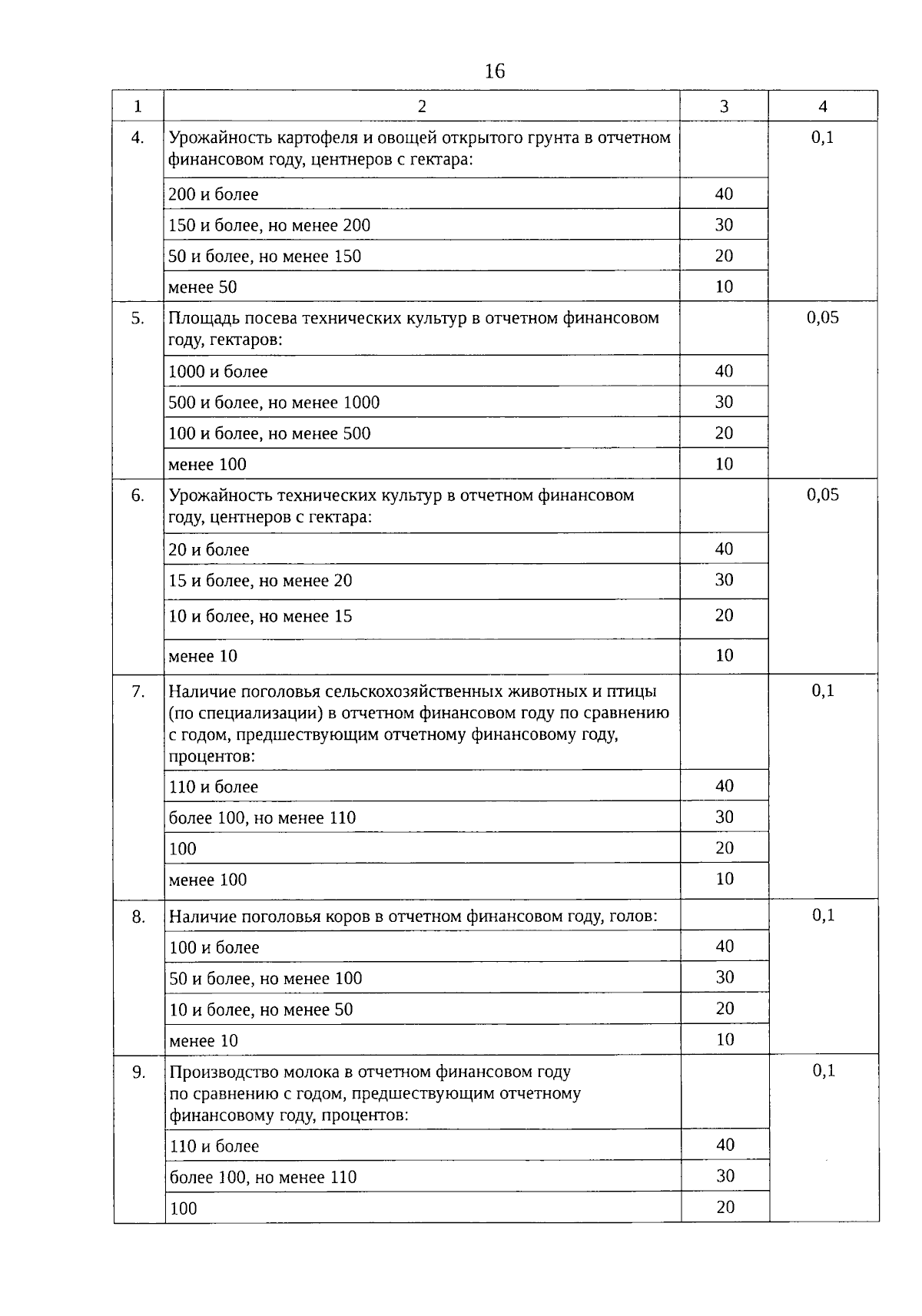 16

| 1 | 2 | 3 | 4 |
|---|---|---|---|
| 4. | Урожайность картофеля и овощей открытого грунта в отчетном финансовом году, центнеров с гектара: | | 0,1 |
| | 200 и более | 40 | |
| | 150 и более, но менее 200 | 30 | |
| | 50 и более, но менее 150 | 20 | |
| | менее 50 | 10 | |
| 5. | Площадь посева технических культур в отчетном финансовом году, гектаров: | | 0,05 |
| | 1000 и более | 40 | |
| | 500 и более, но менее 1000 | 30 | |
| | 100 и более, но менее 500 | 20 | |
| | менее 100 | 10 | |
| 6. | Урожайность технических культур в отчетном финансовом году, центнеров с гектара: | | 0,05 |
| | 20 и более | 40 | |
| | 15 и более, но менее 20 | 30 | |
| | 10 и более, но менее 15 | 20 | |
| | менее 10 | 10 | |
| 7. | Наличие поголовья сельскохозяйственных животных и птицы (по специализации) в отчетном финансовом году по сравнению с годом, предшествующим отчетному финансовому году, процентов: | | 0,1 |
| | 110 и более | 40 | |
| | более 100, но менее 110 | 30 | |
| | 100 | 20 | |
| | менее 100 | 10 | |
| 8. | Наличие поголовья коров в отчетном финансовом году, голов: | | 0,1 |
| | 100 и более | 40 | |
| | 50 и более, но менее 100 | 30 | |
| | 10 и более, но менее 50 | 20 | |
| | менее 10 | 10 | |
| 9. | Производство молока в отчетном финансовом году по сравнению с годом, предшествующим отчетному финансовому году, процентов: | | 0,1 |
| | 110 и более | 40 | |
| | более 100, но менее 110 | 30 | |
| | 100 | 20 | |